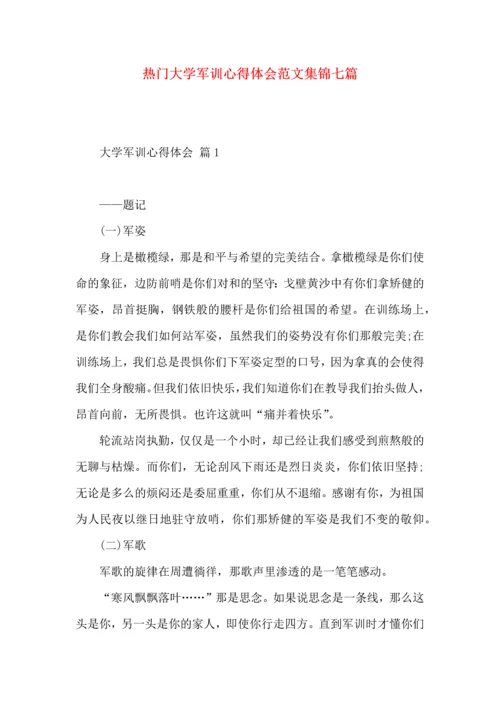 热门大学军训心得体会范文集锦七篇

大学军训心得体会 篇1

——题记

(一)军姿

身上是橄榄绿，那是和平与希望的完美结合。拿橄榄绿是你们使命的象征，边防前哨是你们对和的坚守；戈壁黄沙中有你们拿矫健的军姿，昂首挺胸，钢铁般的腰杆是你们给祖国的希望。在训练场上，是你们教会我们如何站军姿，虽然我们的姿势没有你们那般完美;在训练场上，我们总是畏惧你们下军姿定型的口号，因为拿真的会使得我们全身酸痛。但我们依旧快乐，我们知道你们在教导我们抬头做人，昂首向前，无所畏惧。也许这就叫“痛并着快乐”。

轮流站岗执勤，仅仅是一个小时，却已经让我们感受到煎熬般的无聊与枯燥。而你们，无论刮风下雨还是烈日炎炎，你们依旧坚持；无论是多么的烦闷还是委屈重重，你们从不退缩。感谢有你，为祖国为人民夜以继日地驻守放哨，你们那矫健的军姿是我们不变的敬仰。

(二)军歌

军歌的旋律在周遭徜徉，那歌声里渗透的是一笔笔感动。

“寒风飘飘落叶……”那是思念。如果说思念是一条线，那么这头是你，另一头是你的家人，即使你行走四方。直到军训时才懂你们